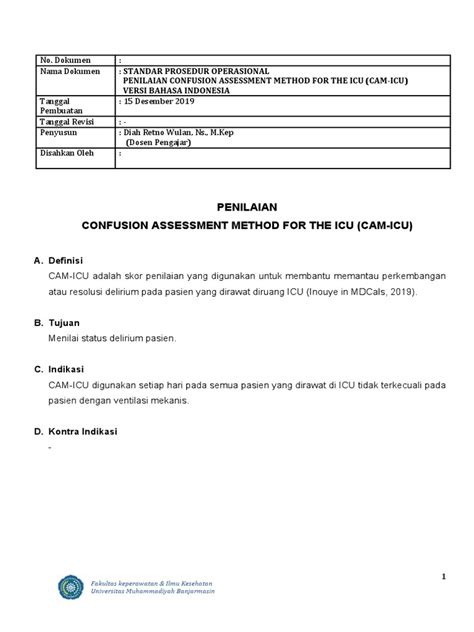 | No. Dokumen | : |
|---|---|
| Nama Dokumen | : STANDAR PROSEDUR OPERASIONAL PENILAIAN CONFUSION ASSESSMENT METHOD FOR THE ICU (CAM-ICU) VERSI BAHASA INDONESIA |
| Tanggal Pembuatan | : 15 Desember 2019 |
| Tanggal Revisi | : - |
| Penyusun | : Diah Retno Wulan, Ns., M.Kep (Dosen Pengajar) |
| Disahkan Oleh | : |

PENILAIAN
CONFUSION ASSESSMENT METHOD FOR THE ICU (CAM-ICU)

A. Definisi
CAM-ICU adalah skor penilaian yang digunakan untuk membantu memantau perkembangan atau resolusi delirium pada pasien yang dirawat diruang ICU (Inouye in MDCals, 2019).

B. Tujuan
Menilai status delirium pasien.

C. Indikasi
CAM-ICU digunakan setiap hari pada semua pasien yang dirawat di ICU tidak terkecuali pada pasien dengan ventilasi mekanis.

D. Kontra Indikasi
-

1

Fakultas keperawatan & Ilmu Kesehatan
Universitas Muhammadiyah Banjarmasin